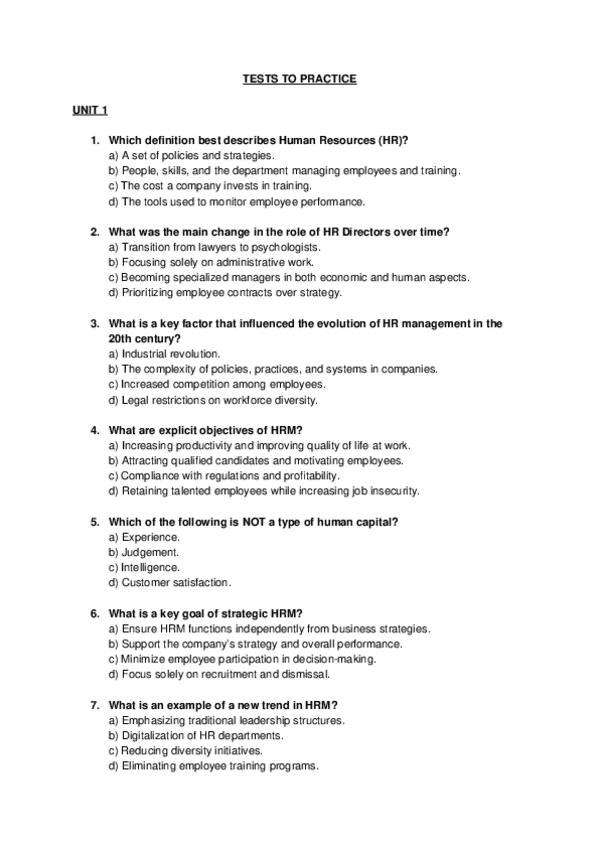 TESTS TO PRACTICE

UNIT 1

1. Which definition best describes Human Resources (HR)?
a) A set of policies and strategies.
b) People, skills, and the department managing employees and training.
c) The cost a company invests in training.
d) The tools used to monitor employee performance.

2. What was the main change in the role of HR Directors over time?
a) Transition from lawyers to psychologists.
b) Focusing solely on administrative work.
c) Becoming specialized managers in both economic and human aspects.
d) Prioritizing employee contracts over strategy.

3. What is a key factor that influenced the evolution of HR management in the 20th century?
a) Industrial revolution.
b) The complexity of policies, practices, and systems in companies.
c) Increased competition among employees.
d) Legal restrictions on workforce diversity.

4. What are explicit objectives of HRM?
a) Increasing productivity and improving quality of life at work.
b) Attracting qualified candidates and motivating employees.
c) Compliance with regulations and profitability.
d) Retaining talented employees while increasing job insecurity.

5. Which of the following is NOT a type of human capital?
a) Experience.
b) Judgement.
c) Intelligence.
d) Customer satisfaction.

6. What is a key goal of strategic HRM?
a) Ensure HRM functions independently from business strategies.
b) Support the company's strategy and overall performance.
c) Minimize employee participation in decision-making.
d) Focus solely on recruitment and dismissal.

7. What is an example of a new trend in HRM?
a) Emphasizing traditional leadership structures.
b) Digitalization of HR departments.
c) Reducing diversity initiatives.
d) Eliminating employee training programs.